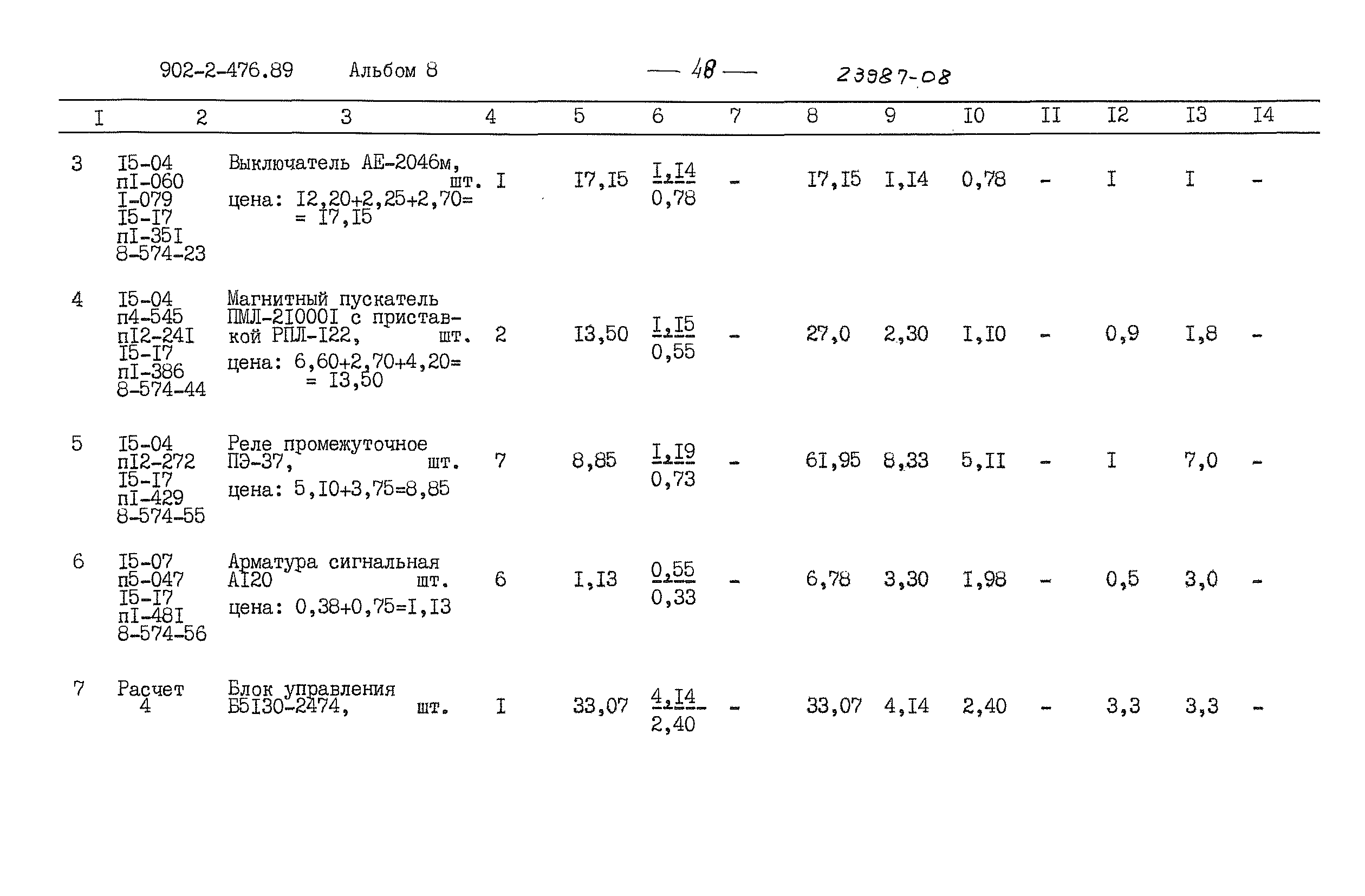 902-2-476.89 Альбом 8 — 48 — 23987-08

| I | 2 | 3 | 4 | 5 | 6 | 7 | 8 | 9 | I0 | II | I2 | I3 | I4 |
|---|---|---|---|---|---|---|---|---|---|---|---|---|---|
| 3 | I5-04 пI-060 I-079 I5-I7 пI-35I 8-574-23 | Выключатель АЕ-2046м, шт. цена: I2,20+2,25+2,70= = I7,I5 | I | I7,I5 | $\frac{I,I4}{0,78}$ | - | I7,I5 | I,I4 | 0,78 | - | I | I | - |
| 4 | I5-04 п4-545 пI2-24I I5-I7 пI-386 8-574-44 | Магнитный пускатель ПМЛ-2I000I с приставкой РПЛ-I22, шт. цена: 6,60+2,70+4,20= = I3,50 | 2 | I3,50 | $\frac{I,I5}{0,55}$ | - | 27,0 | 2,30 | I,I0 | - | 0,9 | I,8 | - |
| 5 | I5-04 пI2-272 I5-I7 пI-429 8-574-55 | Реле промежуточное ПЭ-37, шт. цена: 5,I0+3,75=8,85 | 7 | 8,85 | $\frac{I,I9}{0,73}$ | - | 6I,95 | 8,33 | 5,II | - | I | 7,0 | - |
| 6 | I5-07 п5-047 I5-I7 пI-48I 8-574-56 | Арматура сигнальная АI20 шт. цена: 0,38+0,75=I,I3 | 6 | I,I3 | $\frac{0,55}{0,33}$ | - | 6,78 | 3,30 | I,98 | - | 0,5 | 3,0 | - |
| 7 | Расчет 4 | Блок управления Б5I30-2474, шт. | I | 33,07 | $\frac{4,I4}{2,40}$ | - | 33,07 | 4,I4 | 2,40 | - | 3,3 | 3,3 | - |